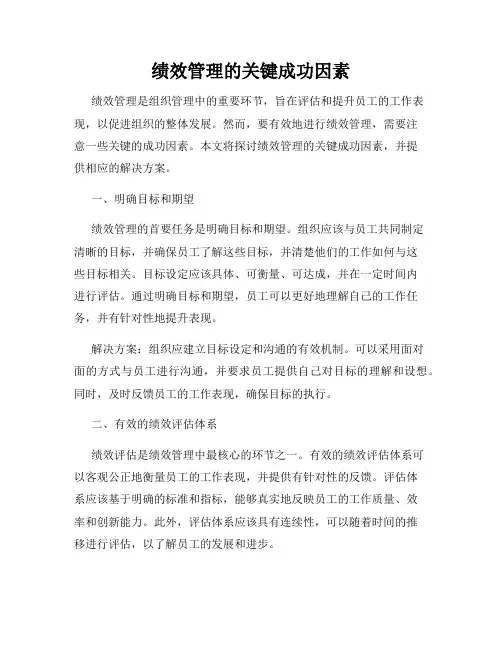 绩效管理的关键成功因素

绩效管理是组织管理中的重要环节，旨在评估和提升员工的工作表现，以促进组织的整体发展。然而，要有效地进行绩效管理，需要注意一些关键的成功因素。本文将探讨绩效管理的关键成功因素，并提供相应的解决方案。

一、明确目标和期望

绩效管理的首要任务是明确目标和期望。组织应该与员工共同制定清晰的目标，并确保员工了解这些目标，并清楚他们的工作如何与这些目标相关。目标设定应该具体、可衡量、可达成，并在一定时间内进行评估。通过明确目标和期望，员工可以更好地理解自己的工作任务，并有针对性地提升表现。

解决方案：组织应建立目标设定和沟通的有效机制。可以采用面对面的方式与员工进行沟通，并要求员工提供自己对目标的理解和设想。同时，及时反馈员工的工作表现，确保目标的执行。

二、有效的绩效评估体系

绩效评估是绩效管理中最核心的环节之一。有效的绩效评估体系可以客观公正地衡量员工的工作表现，并提供有针对性的反馈。评估体系应该基于明确的标准和指标，能够真实地反映员工的工作质量、效率和创新能力。此外，评估体系应该具有连续性，可以随着时间的推移进行评估，以了解员工的发展和进步。